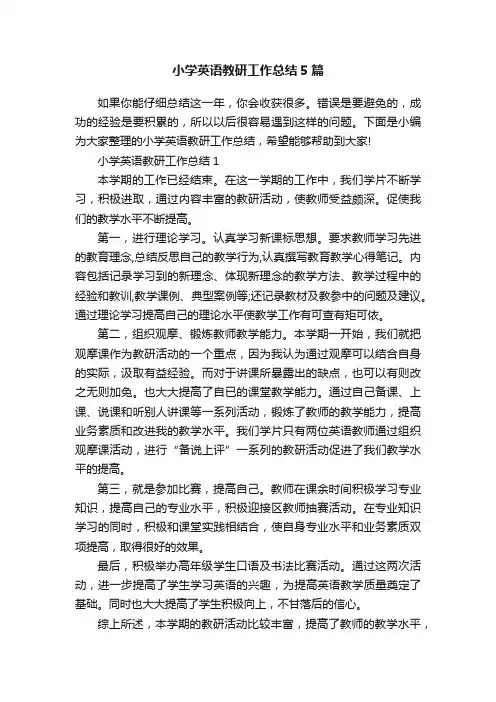 小学英语教研工作总结5篇

如果你能仔细总结这一年，你会收获很多。错误是要避免的，成功的经验是要积累的，所以以后很容易遇到这样的问题。下面是小编为大家整理的小学英语教研工作总结，希望能够帮助到大家!

小学英语教研工作总结1

本学期的工作已经结束。在这一学期的工作中，我们学片不断学习，积极进取，通过内容丰富的教研活动，使教师受益颇深。促使我们的教学水平不断提高。

第一，进行理论学习。认真学习新课标思想。要求教师学习先进的教育理念,总结反思自己的教学行为,认真撰写教育教学心得笔记。内容包括记录学习到的新理念、体现新理念的教学方法、教学过程中的经验和教训,教学课例、典型案例等;还记录教材及教参中的问题及建议。通过理论学习提高自己的理论水平使教学工作有可查有矩可依。

第二，组织观摩、锻炼教师教学能力。本学期一开始，我们就把观摩课作为教研活动的一个重点，因为我认为通过观摩可以结合自身的实际，汲取有益经验。而对于讲课所暴露出的缺点，也可以有则改之无则加免。也大大提高了自已的课堂教学能力。通过自己备课、上课、说课和听别人讲课等一系列活动，锻炼了教师的教学能力，提高业务素质和改进我的教学水平。我们学片只有两位英语教师通过组织观摩课活动，进行“备说上评”一系列的教研活动促进了我们教学水平的提高。

第三，就是参加比赛，提高自己。教师在课余时间积极学习专业知识，提高自己的专业水平，积极迎接区教师抽赛活动。在专业知识学习的同时，积极和课堂实践相结合，使自身专业水平和业务素质双项提高，取得很好的效果。

最后，积极举办高年级学生口语及书法比赛活动。通过这两次活动，进一步提高了学生学习英语的兴趣，为提高英语教学质量奠定了基础。同时也大大提高了学生积极向上，不甘落后的信心。

综上所述，本学期的教研活动比较丰富，提高了教师的教学水平，